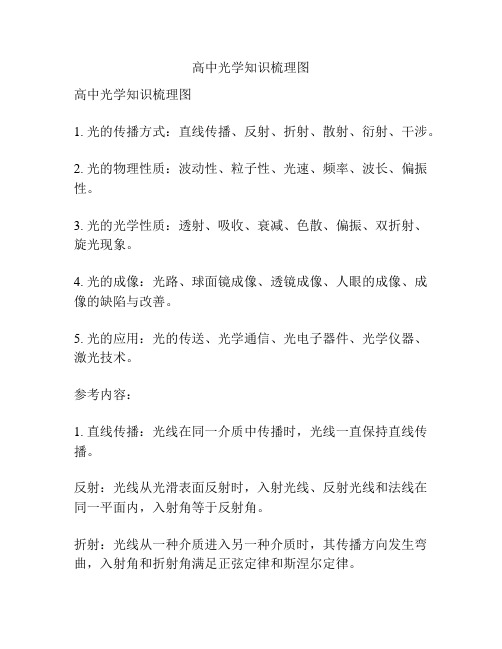 高中光学知识梳理图

高中光学知识梳理图

1. 光的传播方式：直线传播、反射、折射、散射、衍射、干涉。

2. 光的物理性质：波动性、粒子性、光速、频率、波长、偏振性。

3. 光的光学性质：透射、吸收、衰减、色散、偏振、双折射、旋光现象。

4. 光的成像：光路、球面镜成像、透镜成像、人眼的成像、成像的缺陷与改善。

5. 光的应用：光的传送、光学通信、光电子器件、光学仪器、激光技术。

参考内容：

1. 直线传播：光线在同一介质中传播时，光线一直保持直线传播。

反射：光线从光滑表面反射时，入射光线、反射光线和法线在同一平面内，入射角等于反射角。

折射：光线从一种介质进入另一种介质时，其传播方向发生弯曲，入射角和折射角满足正弦定律和斯涅尔定律。